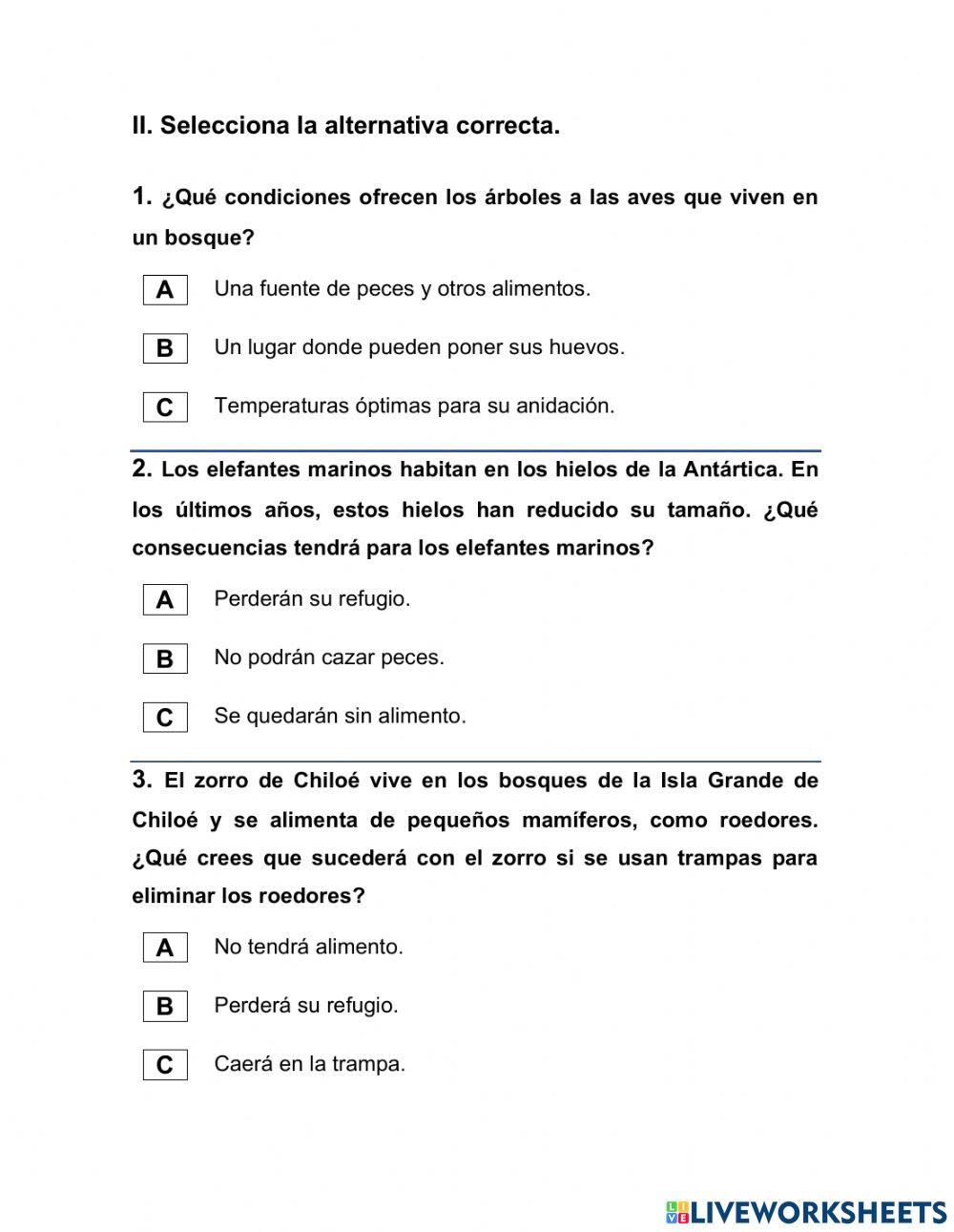 II. Selecciona la alternativa correcta.

1. ¿Qué condiciones ofrecen los árboles a las aves que viven en un bosque?

A Una fuente de peces y otros alimentos.

B Un lugar donde pueden poner sus huevos.

C Temperaturas óptimas para su anidación.

2. Los elefantes marinos habitan en los hielos de la Antártica. En los últimos años, estos hielos han reducido su tamaño. ¿Qué consecuencias tendrá para los elefantes marinos?

A Perderán su refugio.

B No podrán cazar peces.

C Se quedarán sin alimento.

3. El zorro de Chiloé vive en los bosques de la Isla Grande de Chiloé y se alimenta de pequeños mamíferos, como roedores. ¿Qué crees que sucederá con el zorro si se usan trampas para eliminar los roedores?

A No tendrá alimento.

B Perderá su refugio.

C Caerá en la trampa.

LIVEWORKSHEETS